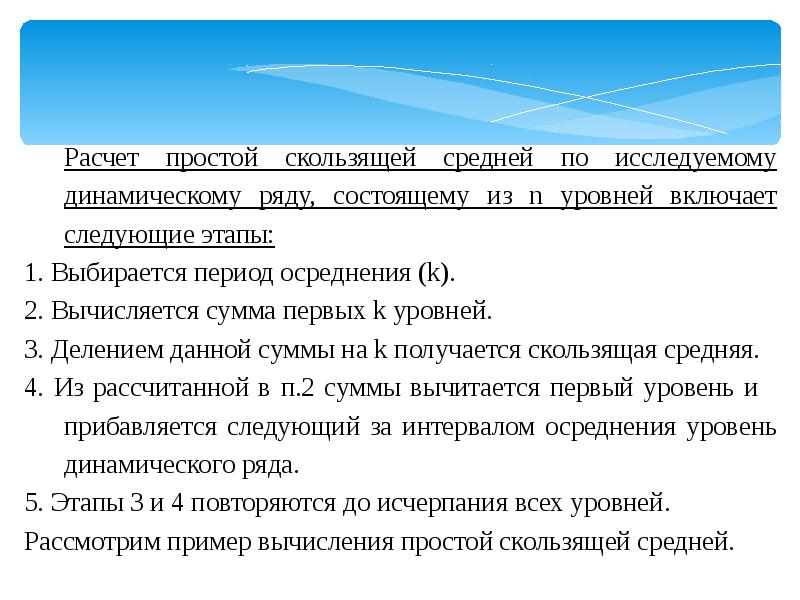 Расчет простой скользящей средней по исследуемому динамическому ряду, состоящему из n уровней включает следующие этапы:

1. Выбирается период осреднения (k).

2. Вычисляется сумма первых k уровней.

3. Делением данной суммы на k получается скользящая средняя.

4. Из рассчитанной в п.2 суммы вычитается первый уровень и прибавляется следующий за интервалом осреднения уровень динамического ряда.

5. Этапы 3 и 4 повторяются до исчерпания всех уровней.

Рассмотрим пример вычисления простой скользящей средней.